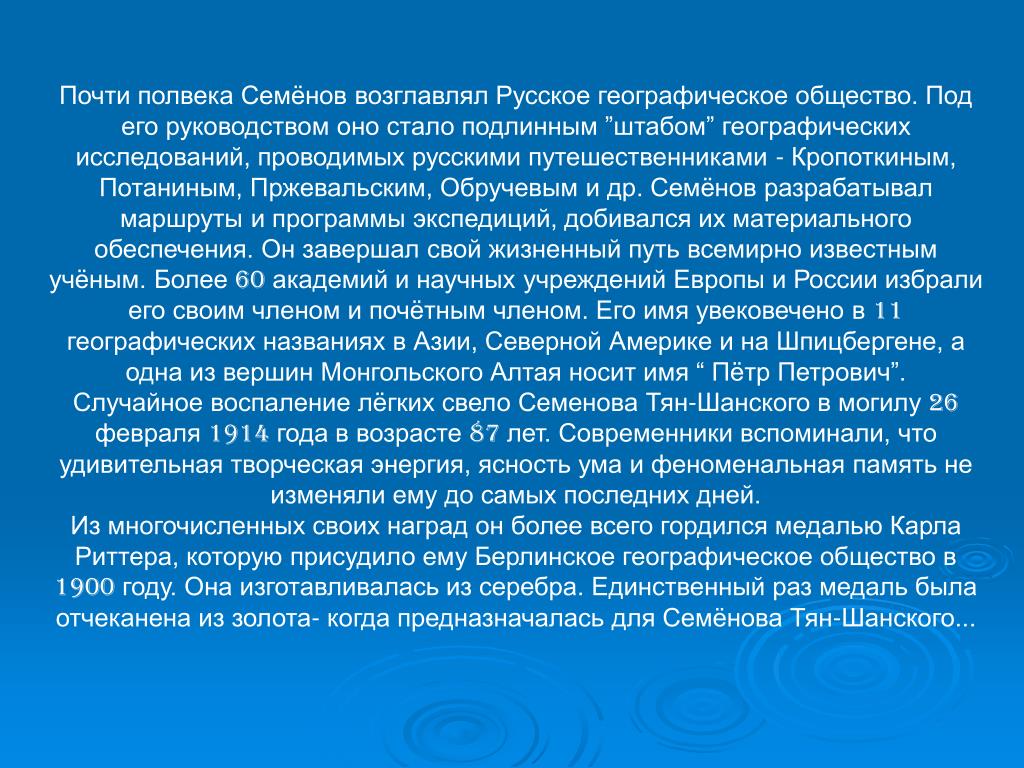 Почти полвека Семёнов возглавлял Русское географическое общество. Под его руководством оно стало подлинным ”штабом” географических исследований, проводимых русскими путешественниками - Кропоткиным, Потаниным, Пржевальским, Обручевым и др. Семёнов разрабатывал маршруты и программы экспедиций, добивался их материального обеспечения. Он завершал свой жизненный путь всемирно известным учёным. Более 60 академий и научных учреждений Европы и России избрали его своим членом и почётным членом. Его имя увековечено в 11 географических названиях в Азии, Северной Америке и на Шпицбергене, а одна из вершин Монгольского Алтая носит имя “ Пётр Петрович”.
Случайное воспаление лёгких свело Семенова Тян-Шанского в могилу 26 февраля 1914 года в возрасте 87 лет. Современники вспоминали, что удивительная творческая энергия, ясность ума и феноменальная память не изменяли ему до самых последних дней.
Из многочисленных своих наград он более всего гордился медалью Карла Риттера, которую присудило ему Берлинское географическое общество в 1900 году. Она изготавливалась из серебра. Единственный раз медаль была отчеканена из золота- когда предназначалась для Семёнова Тян-Шанского...